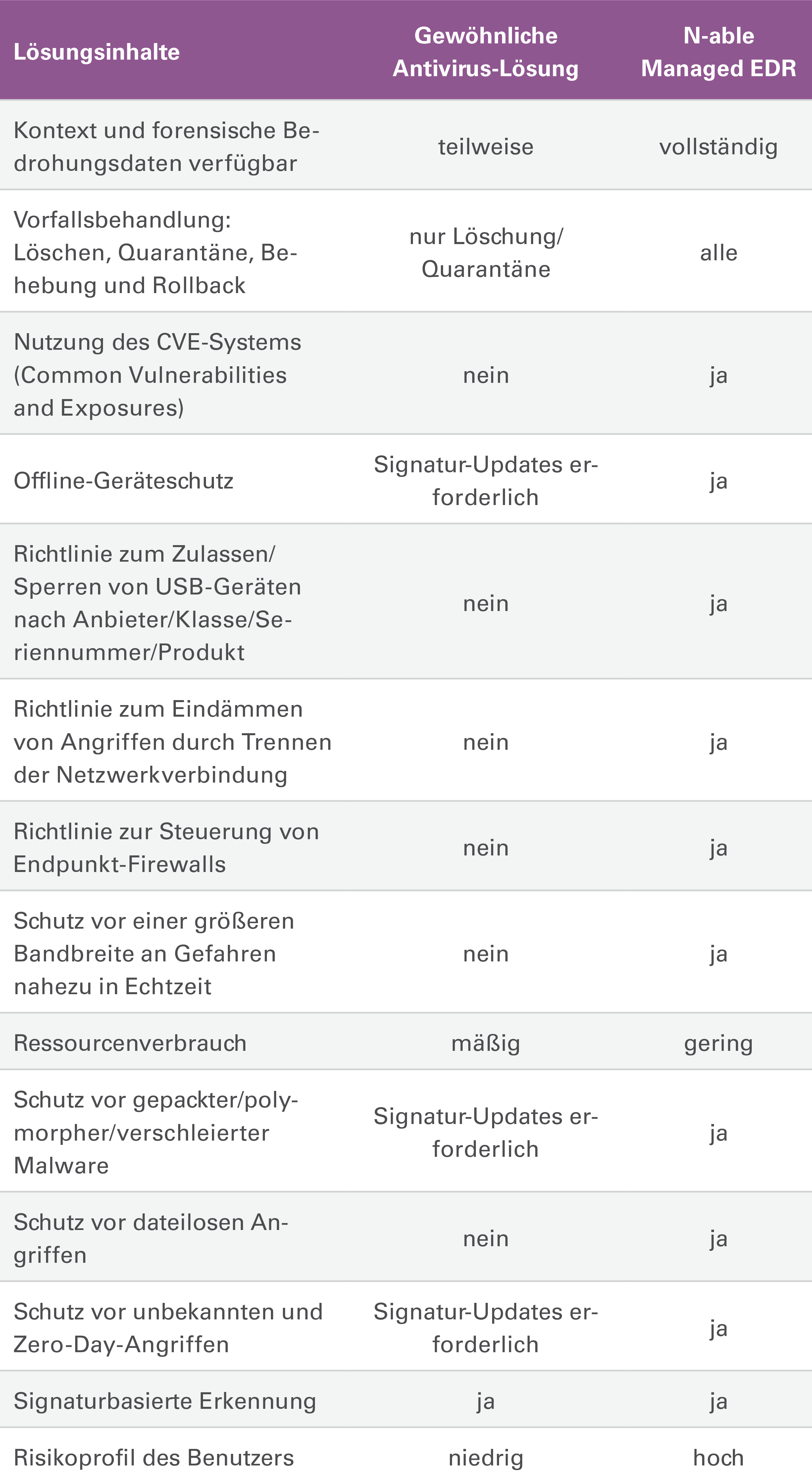 | Lösungsinhalte | Gewöhnliche Antivirus-Lösung | N-able Managed EDR |
|---|---|---|
| Kontext und forensische Bedrohungsdaten verfügbar | teilweise | vollständig |
| Vorfallsbehandlung: Löschen, Quarantäne, Behebung und Rollback | nur Löschung/ Quarantäne | alle |
| Nutzung des CVE-Systems (Common Vulnerabilities and Exposures) | nein | ja |
| Offline-Geräteschutz | Signatur-Updates erforderlich | ja |
| Richtlinie zum Zulassen/ Sperren von USB-Geräten nach Anbieter/Klasse/Seriennummer/Produkt | nein | ja |
| Richtlinie zum Eindämmen von Angriffen durch Trennen der Netzwerkverbindung | nein | ja |
| Richtlinie zur Steuerung von Endpunkt-Firewalls | nein | ja |
| Schutz vor einer größeren Bandbreite an Gefahren nahezu in Echtzeit | nein | ja |
| Ressourcenverbrauch | mäßig | gering |
| Schutz vor gepackter/polymorpher/verschleierter Malware | Signatur-Updates erforderlich | ja |
| Schutz vor dateilosen Angriffen | nein | ja |
| Schutz vor unbekannten und Zero-Day-Angriffen | Signatur-Updates erforderlich | ja |
| Signaturbasierte Erkennung | ja | ja |
| Risikoprofil des Benutzers | niedrig | hoch |